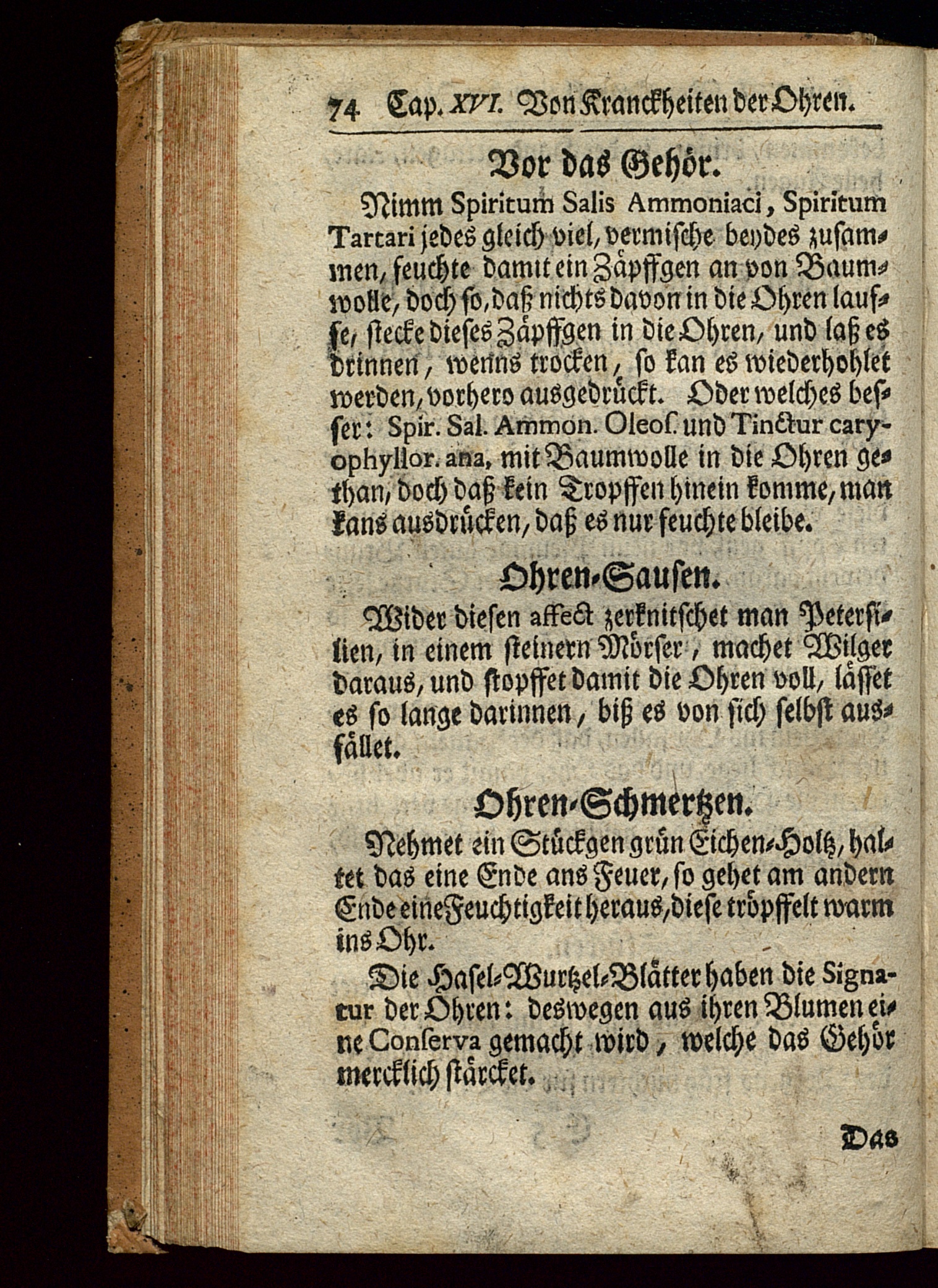 74 Cap. XVI. Von Kranckheiten der Ohren.

Vor das Gehör.

Nimm Spiritum Salis Ammoniaci, Spiritum Tartari jedes gleich viel, vermische beydes zusammen, feuchte damit ein Zäpffgen an von Baumwolle, doch so, daß nichts davon in die Ohren lauffe, stecke dieses Zäpffgen in die Ohren, und laß es drinnen, wenns trocken, so kan es wiederhohlet werden, vorhero ausgedrückt. Oder welches besser: Spir. Sal. Ammon. Oleos. und Tinctur caryophyllor. ana, mit Baumwolle in die Ohren gethan, doch daß kein Tropffen hinein komme, man kans ausdrücken, daß es nur feuchte bleibe.

Ohren-Sausen.

Wider diesen affect zerknitschet man Petersilien, in einem steinern Mörser, machet Wilger daraus, und stopffet damit die Ohren voll, lässet es so lange darinnen, biß es von sich selbst ausfället.

Ohren-Schmertzen.

Nehmet ein Stückgen grün Eichen-Holtz, haltet das eine Ende ans Feuer, so gehet am andern Ende eine Feuchtigkeit heraus, diese tröpffelt warm ins Ohr.

Die Hasel-Wurtzel-Blätter haben die Signatur der Ohren: deswegen aus ihren Blumen eine Conserva gemacht wird, welche das Gehör mercklich stärcket.

Das